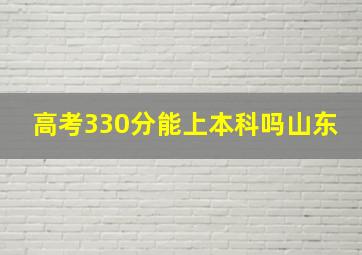 高考330分能上本科吗山东